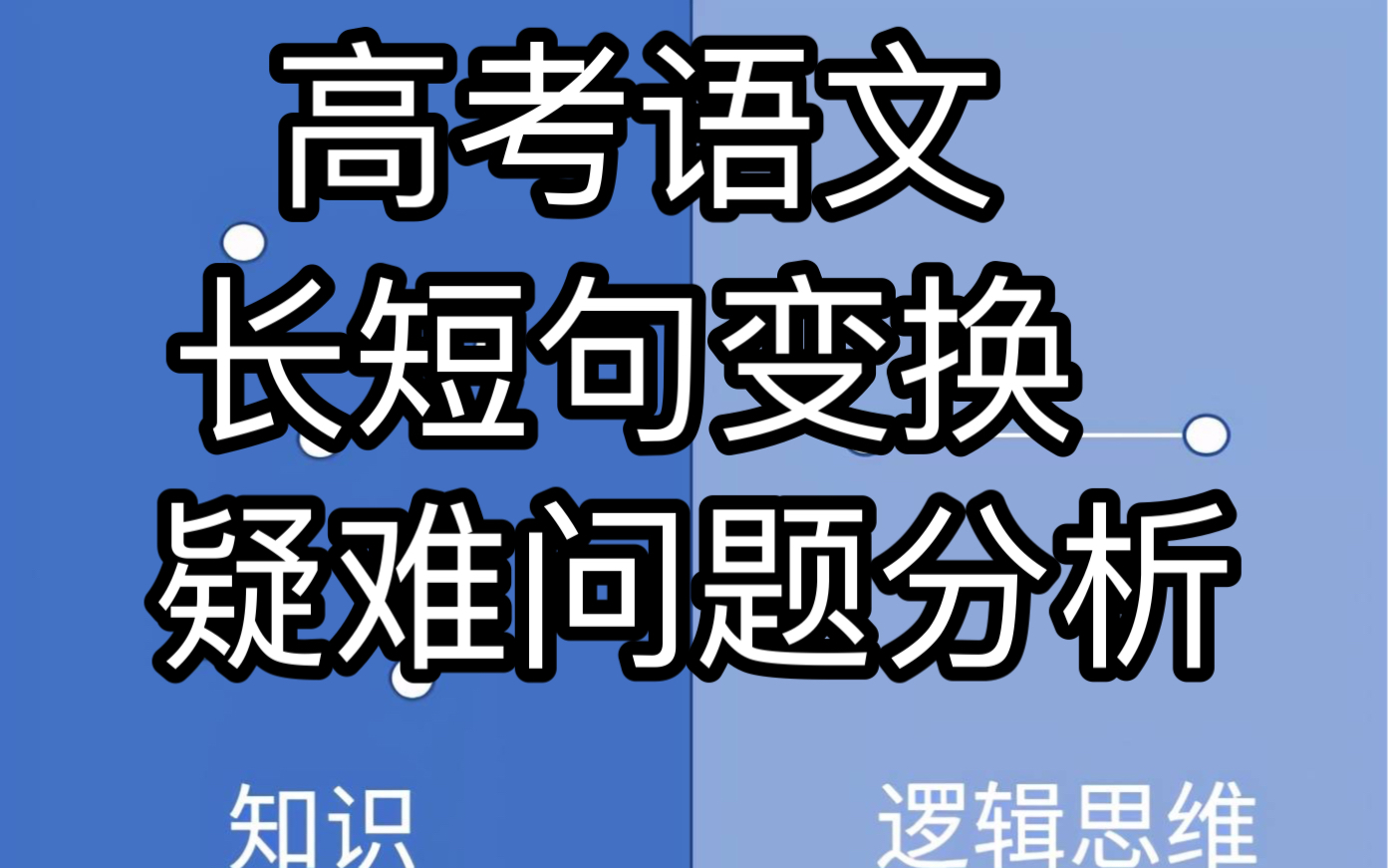 高考语文
长短句变换
疑难问题分析

知识

逻辑思维